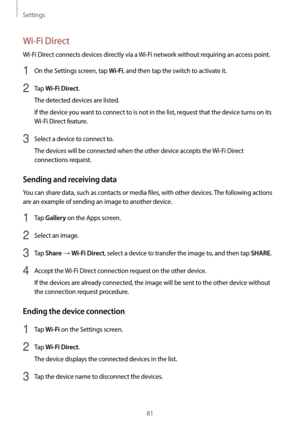 Settings

Wi-Fi Direct

Wi-Fi Direct connects devices directly via a Wi-Fi network without requiring an access point.

1 On the Settings screen, tap Wi-Fi, and then tap the switch to activate it.

2 Tap Wi-Fi Direct.

The detected devices are listed.

If the device you want to connect to is not in the list, request that the device turns on its Wi-Fi Direct feature.

3 Select a device to connect to.

The devices will be connected when the other device accepts the Wi-Fi Direct connections request.

Sending and receiving data

You can share data, such as contacts or media files, with other devices. The following actions are an example of sending an image to another device.

1 Tap Gallery on the Apps screen.

2 Select an image.

3 Tap Share → Wi-Fi Direct, select a device to transfer the image to, and then tap SHARE.

4 Accept the Wi-Fi Direct connection request on the other device.

If the devices are already connected, the image will be sent to the other device without the connection request procedure.

Ending the device connection

1 Tap Wi-Fi on the Settings screen.

2 Tap Wi-Fi Direct.

The device displays the connected devices in the list.

3 Tap the device name to disconnect the devices.

81